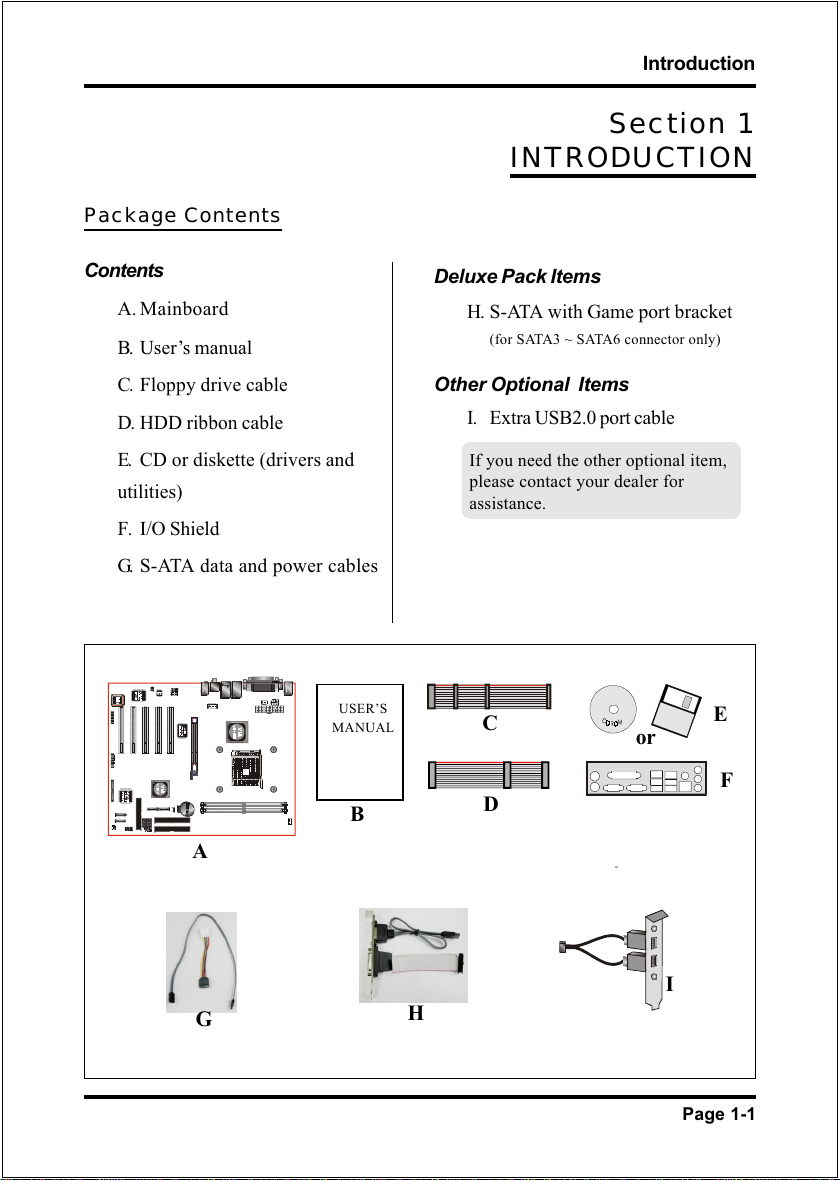 Introduction

Section 1
INTRODUCTION

Package Contents

Contents

A. Mainboard

B. User's manual

C. Floppy drive cable

D. HDD ribbon cable

E. CD or diskette (drivers and utilities)

F. I/O Shield

G. S-ATA data and power cables

Deluxe Pack Items

H. S-ATA with Game port bracket
(for SATA3 ~ SATA6 connector only)

Other Optional Items

I. Extra USB2.0 port cable

If you need the other optional item, please contact your dealer for assistance.

A

USER'S MANUAL

B

C

D

CD-ROM

or

E

F

G

H

I

Page 1-1